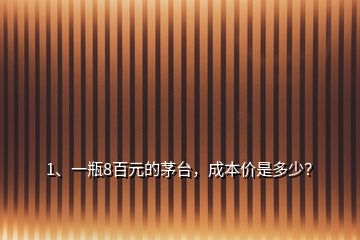 1、一瓶8百元的茅台，成本价是多少?